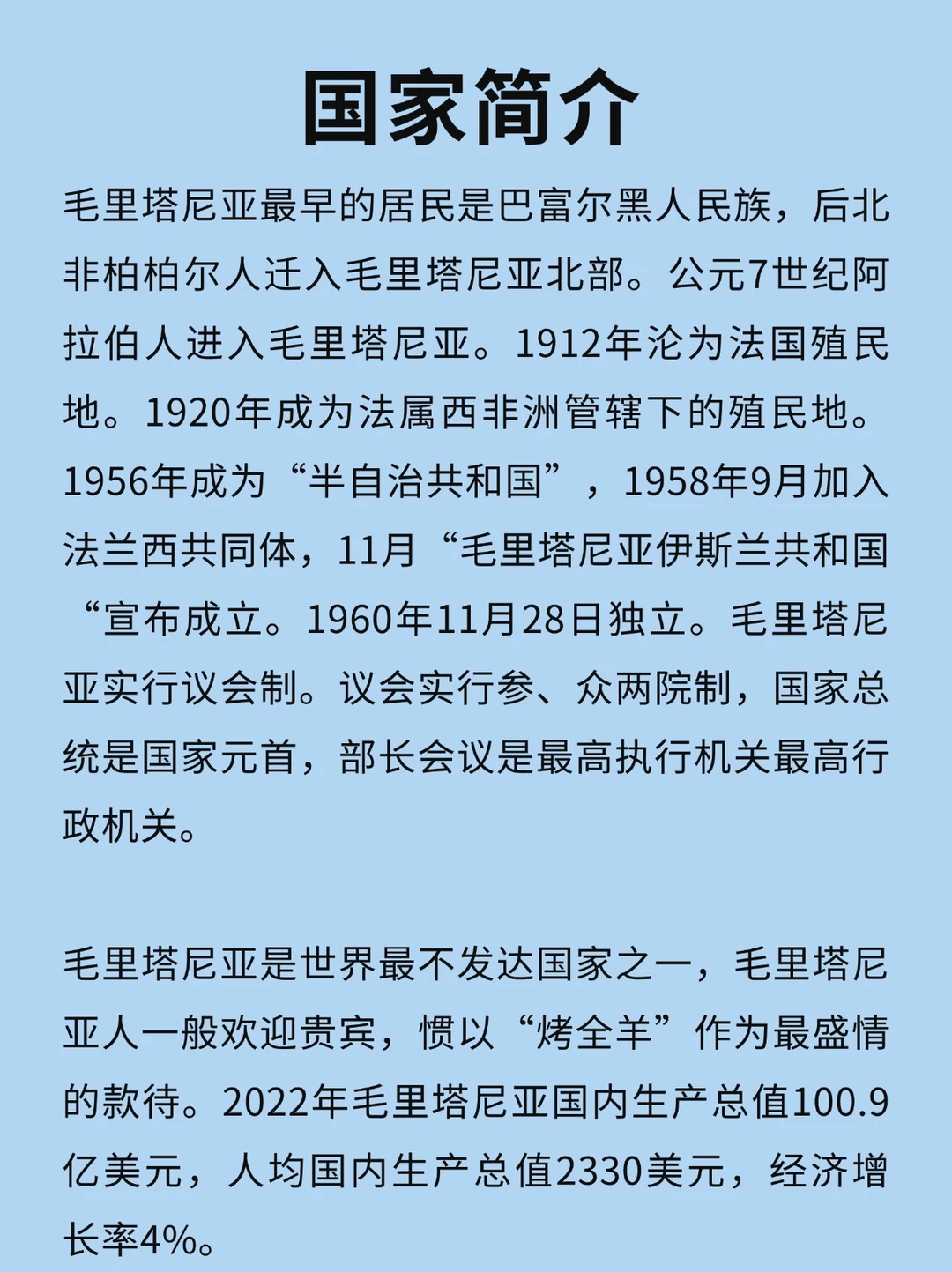 国家简介

毛里塔尼亚最早的居民是巴富尔黑人民族，后北非柏柏尔人迁入毛里塔尼亚北部。公元7世纪阿拉伯人进入毛里塔尼亚。1912年沦为法国殖民地。1920年成为法属西非洲管辖下的殖民地。1956年成为“半自治共和国”，1958年9月加入法兰西共同体，11月“毛里塔尼亚伊斯兰共和国“宣布成立。1960年11月28日独立。毛里塔尼亚实行议会制。议会实行参、众两院制，国家总统是国家元首，部长会议是最高执行机关最高行政机关。

毛里塔尼亚是世界最不发达国家之一，毛里塔尼亚人一般欢迎贵宾，惯以“烤全羊”作为最盛情的款待。2022年毛里塔尼亚国内生产总值100.9亿美元，人均国内生产总值2330美元，经济增长率4%。